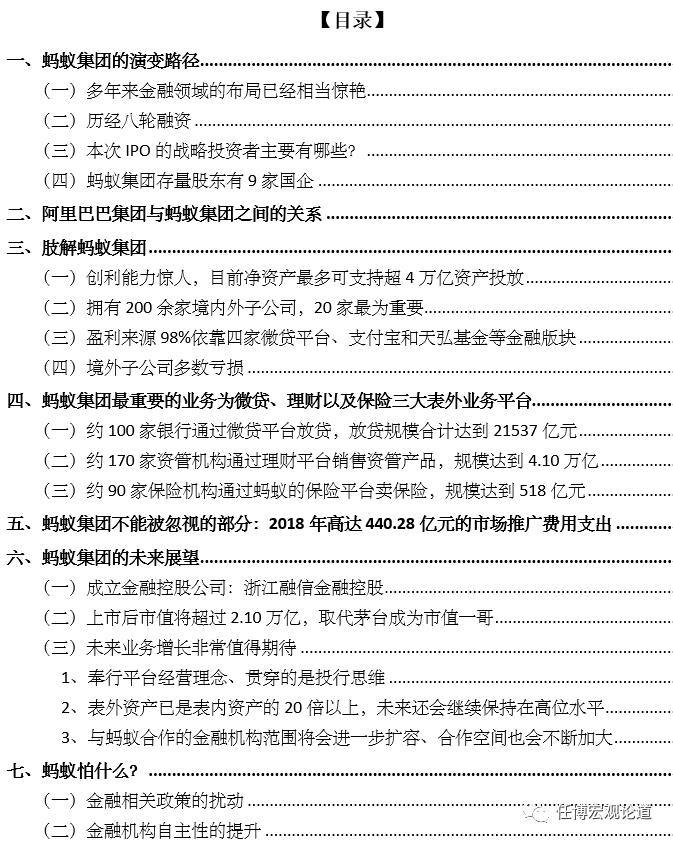 【目录】

一、蚂蚁集团的演变路径

（一）多年来金融领域的布局已经相当惊艳

（二）历经八轮融资

（三）本次 IPO 的战略投资者主要有哪些？

（四）蚂蚁集团存量股东有 9 家国企

二、阿里巴巴集团与蚂蚁集团之间的关系

三、肢解蚂蚁集团

（一）创利能力惊人，目前净资产最多可支持超 4 万亿资产投放

（二）拥有 200 余家境内外子公司，20 家最为重要

（三）盈利来源 98%依靠四家微贷平台、支付宝和天弘基金等金融版块

（四）境外子公司多数亏损

四、蚂蚁集团最重要的业务为微贷、理财以及保险三大表外业务平台

（一）约 100 家银行通过微贷平台放贷，放贷规模合计达到 21537 亿元

（二）约 170 家资管机构通过理财平台销售资管产品，规模达到 4.10 万亿

（三）约 90 家保险机构通过蚂蚁的保险平台卖保险，规模达到 518 亿元

五、蚂蚁集团不能被忽视的部分：2018 年高达 440.28 亿元的市场推广费用支出

六、蚂蚁集团的未来展望

（一）成立金融控股公司：浙江融信金融控股

（二）上市后市值将超过 2.10 万亿，取代茅台成为市值一哥

（三）未来业务增长非常值得期待

1、奉行平台经营理念、贯穿的是投行思维

2、表外资产已是表内资产的 20 倍以上，未来还会继续保持在高位水平

3、与蚂蚁合作的金融机构范围将会进一步扩容、合作空间也会不断加大

七、蚂蚁怕什么？

（一）金融相关政策的扰动

（二）金融机构自主性的提升

任博宏观论道